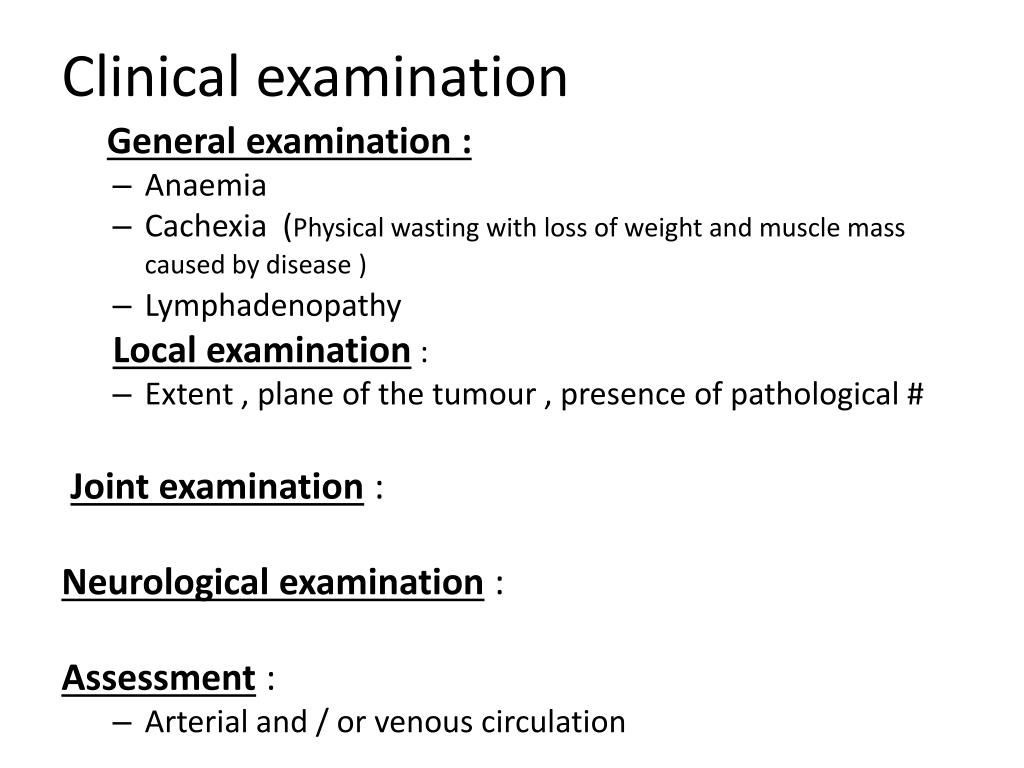 Clinical examination

General examination :

– Anaemia
– Cachexia (Physical wasting with loss of weight and muscle mass caused by disease )
– Lymphadenopathy

Local examination :

– Extent , plane of the tumour , presence of pathological #

Joint examination :

Neurological examination :

Assessment :

– Arterial and / or venous circulation